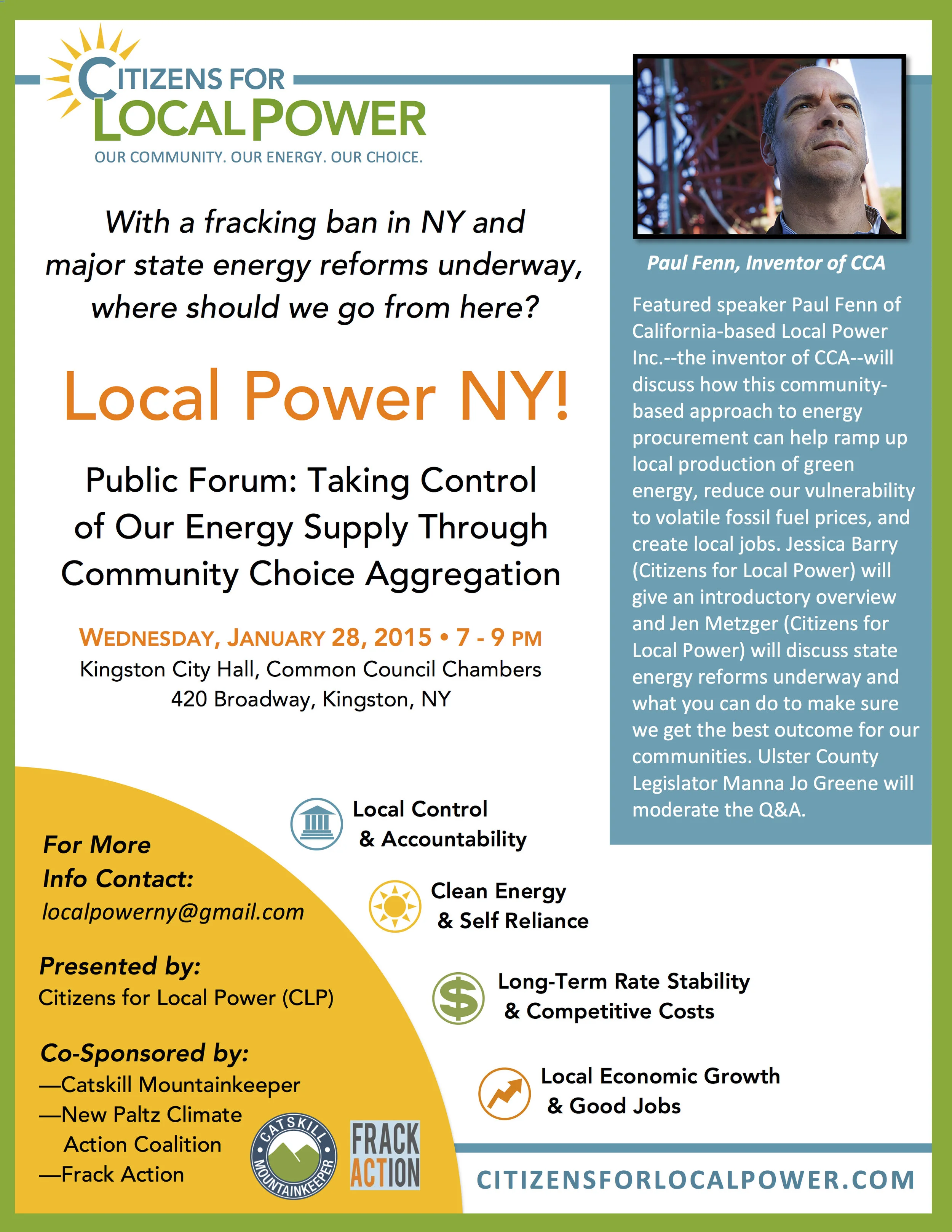 CITIZENS FOR LOCAL POWER
OUR COMMUNITY. OUR ENERGY. OUR CHOICE.

With a fracking ban in NY and major state energy reforms underway, where should we go from here?

Local Power NY!

Public Forum: Taking Control of Our Energy Supply Through Community Choice Aggregation

WEDNESDAY, JANUARY 28, 2015 • 7 - 9 PM
Kingston City Hall, Common Council Chambers
420 Broadway, Kingston, NY

Paul Fenn, Inventor of CCA

Featured speaker Paul Fenn of California-based Local Power Inc.--the inventor of CCA--will discuss how this community-based approach to energy procurement can help ramp up local production of green energy, reduce our vulnerability to volatile fossil fuel prices, and create local jobs. Jessica Barry (Citizens for Local Power) will give an introductory overview and Jen Metzger (Citizens for Local Power) will discuss state energy reforms underway and what you can do to make sure we get the best outcome for our communities. Ulster County Legislator Manna Jo Greene will moderate the Q&A.

Local Control & Accountability

Clean Energy & Self Reliance

Long-Term Rate Stability & Competitive Costs

Local Economic Growth & Good Jobs

For More Info Contact:
localpowerny@gmail.com

Presented by:
Citizens for Local Power (CLP)

Co-Sponsored by:
—Catskill Mountainkeeper
—New Paltz Climate Action Coalition
—Frack Action

CATSKILL MOUNTAINKEEPER

FRACK ACTION

CITIZENSFORLOCALPOWER.COM